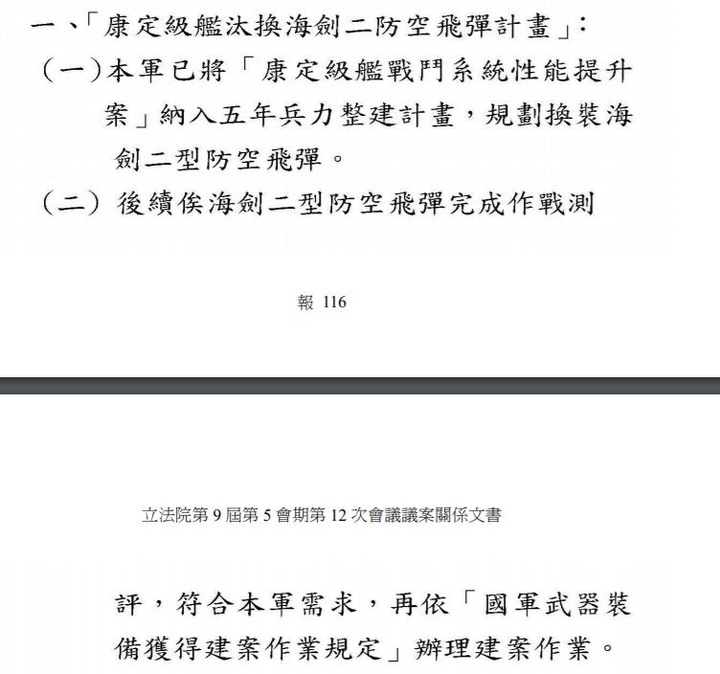 一、「康定級艦汰換海劍二防空飛彈計畫」：

（一）本軍已將「康定級艦戰鬥系統性能提升案」納入五年兵力整建計畫，規劃換裝海劍二型防空飛彈。

（二）後續俟海劍二型防空飛彈完成作戰測

報 116

立法院第 9 屆第 5 會期第 12 次會議議案關係文書

評，符合本軍需求，再依「國軍武器裝備獲得建案作業規定」辦理建案作業。